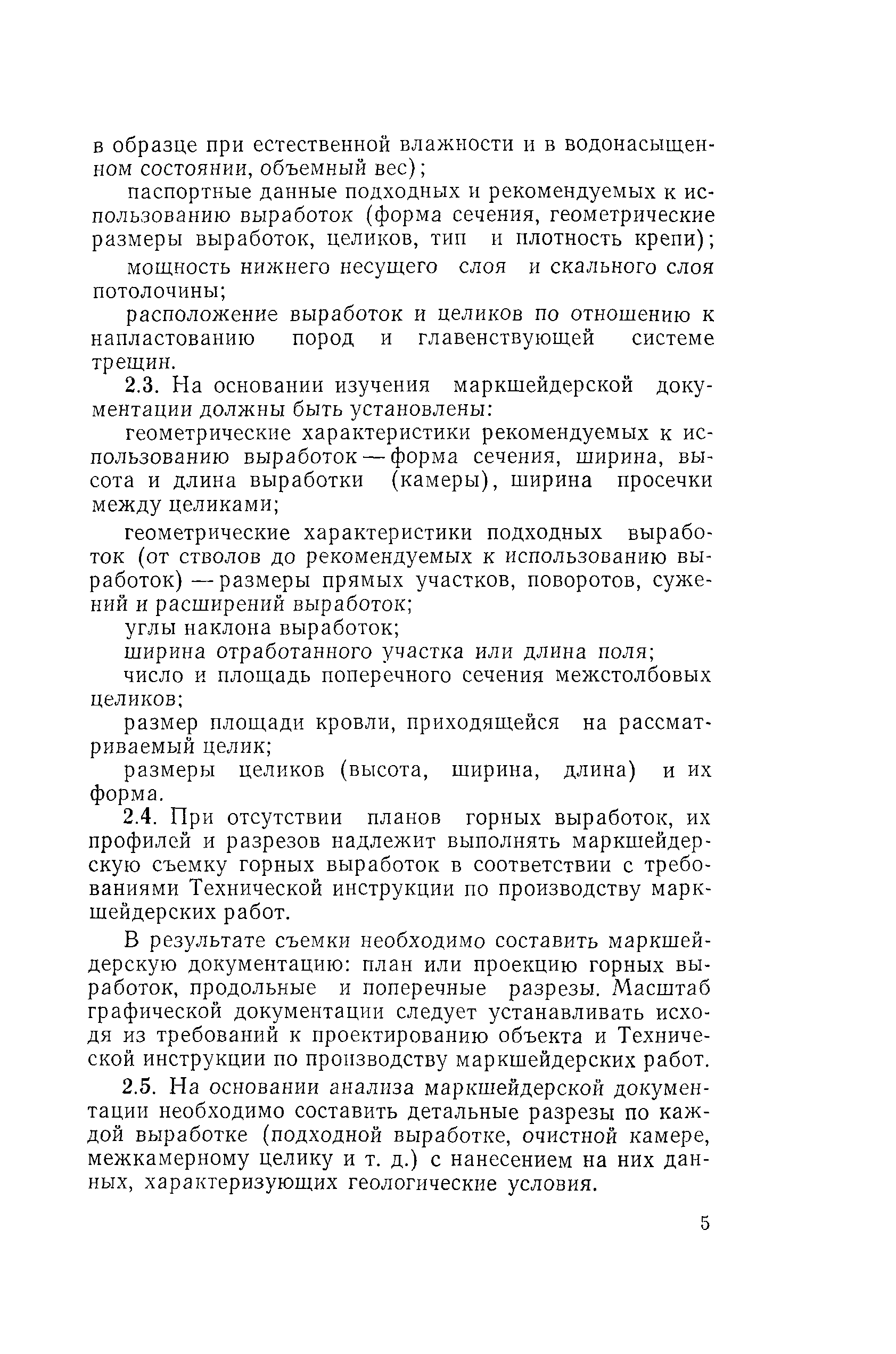 в образце при естественной влажности и в водонасыщенном состоянии, объемный вес);

паспортные данные подходных и рекомендуемых к использованию выработок (форма сечения, геометрические размеры выработок, целиков, тип и плотность крепи);

мощность нижнего несущего слоя и скального слоя потолочины;

расположение выработок и целиков по отношению к напластованию пород и главенствующей системе трещин.

2.3. На основании изучения маркшейдерской документации должны быть установлены:

геометрические характеристики рекомендуемых к использованию выработок — форма сечения, ширина, высота и длина выработки (камеры), ширина просечки между целиками;

геометрические характеристики подходных выработок (от стволов до рекомендуемых к использованию выработок) — размеры прямых участков, поворотов, сужений и расширений выработок;

углы наклона выработок;

ширина отработанного участка или длина поля;

число и площадь поперечного сечения межстолбовых целиков;

размер площади кровли, приходящейся на рассматриваемый целик;

размеры целиков (высота, ширина, длина) и их форма.

2.4. При отсутствии планов горных выработок, их профилей и разрезов надлежит выполнять маркшейдерскую съемку горных выработок в соответствии с требованиями Технической инструкции по производству маркшейдерских работ.

В результате съемки необходимо составить маркшейдерскую документацию: план или проекцию горных выработок, продольные и поперечные разрезы. Масштаб графической документации следует устанавливать исходя из требований к проектированию объекта и Технической инструкции по производству маркшейдерских работ.

2.5. На основании анализа маркшейдерской документации необходимо составить детальные разрезы по каждой выработке (подходной выработке, очистной камере, межкамерному целику и т. д.) с нанесением на них данных, характеризующих геологические условия.

5